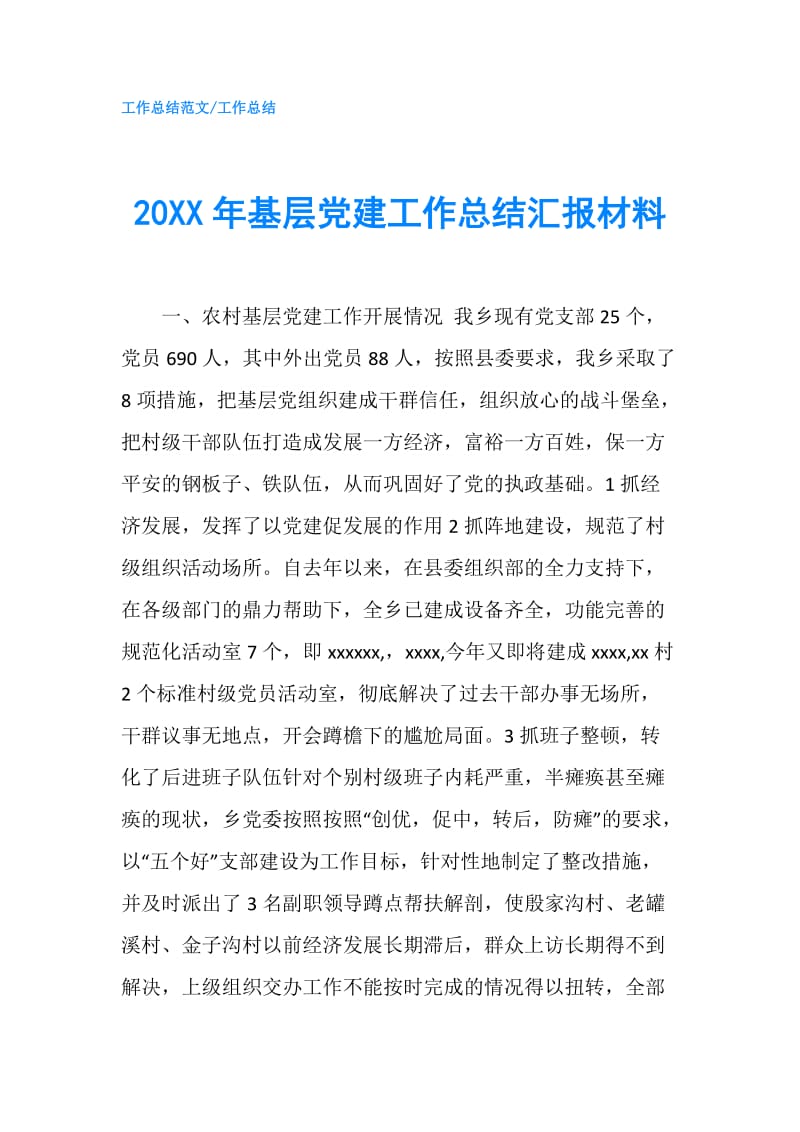 工作总结范文/工作总结

20XX 年基层党建工作总结汇报材料

一、农村基层党建工作开展情况 我乡现有党支部 25 个，党员 690 人，其中外出党员 88 人，按照县委要求，我乡采取了 8 项措施，把基层党组织建成干群信任，组织放心的战斗堡垒，把村级干部队伍打造成发展一方经济，富裕一方百姓，保一方平安的钢板子、铁队伍，从而巩固好了党的执政基础。1 抓经济发展，发挥了以党建促发展的作用 2 抓阵地建设，规范了村级组织活动场所。自去年以来，在县委组织部的全力支持下，在各级部门的鼎力帮助下，全乡已建成设备齐全，功能完善的规范化活动室 7 个，即 xxxxxx,，xxxx,今年又即将建成 xxxx,xx 村 2 个标准村级党员活动室，彻底解决了过去干部办事无场所，干群议事无地点，开会蹲檐下的尴尬局面。3 抓班子整顿，转化了后进班子队伍针对个别村级班子内耗严重，半瘫痪甚至瘫痪的现状，乡党委按照按照“创优，促中，转后，防瘫”的要求，以“五个好”支部建设为工作目标，针对性地制定了整改措施，并及时派出了 3 名副职领导蹲点帮扶解剖，使殷家沟村、老罐溪村、金子沟村以前经济发展长期滞后，群众上访长期得不到解决，上级组织交办工作不能按时完成的情况得以扭转，全部